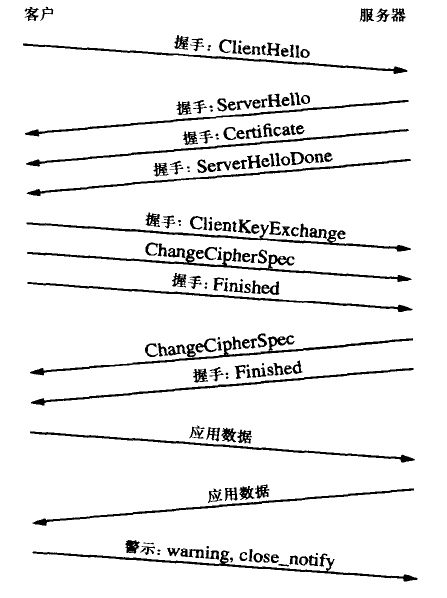 客户

服务器

握手: ClientHello

握手: ServerHello

握手: Certificate

握手: ServerHelloDone

握手: ClientKeyExchange

ChangeCipherSpec

握手: Finished

ChangeCipherSpec

握手: Finished

应用数据

应用数据

警示: warning, close_notify